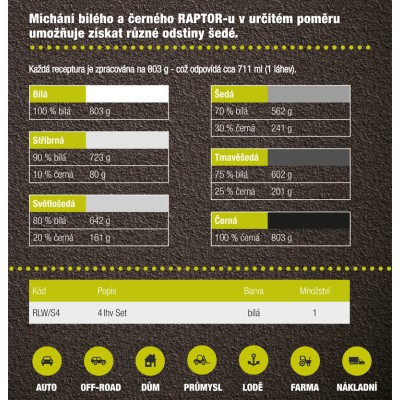 Míchání bílého a černého RAPTOR-u v určitém poměru umožňuje získat různé odstíny šedé.

Každá receptura je zpracována na 803 g - což odpovídá cca 711 ml (1 láhev).

| Bílá | |
|---|---|
| 100 % bílá | 803 g |

| Stříbrná | |
|---|---|
| 90 % bílá | 723 g |
| 10 % černá | 80 g |

| Světlošedá | |
|---|---|
| 80 % bílá | 642 g |
| 20 % černá | 161 g |

| Šedá | |
|---|---|
| 70 % bílá | 562 g |
| 30 % černá | 241 g |

| Tmavěšedá | |
|---|---|
| 75 % bílá | 602 g |
| 25 % černá | 201 g |

| Černá | |
|---|---|
| 100 % černá | 803 g |

| Kód | Popis | Barva | Množství |
|---|---|---|---|
| RLW/S4 | 4 lhv Set | bílá | 1 |

AUTO OFF-ROAD DŮM PRŮMYSL LODĚ FARMA NÁKLADNÍ